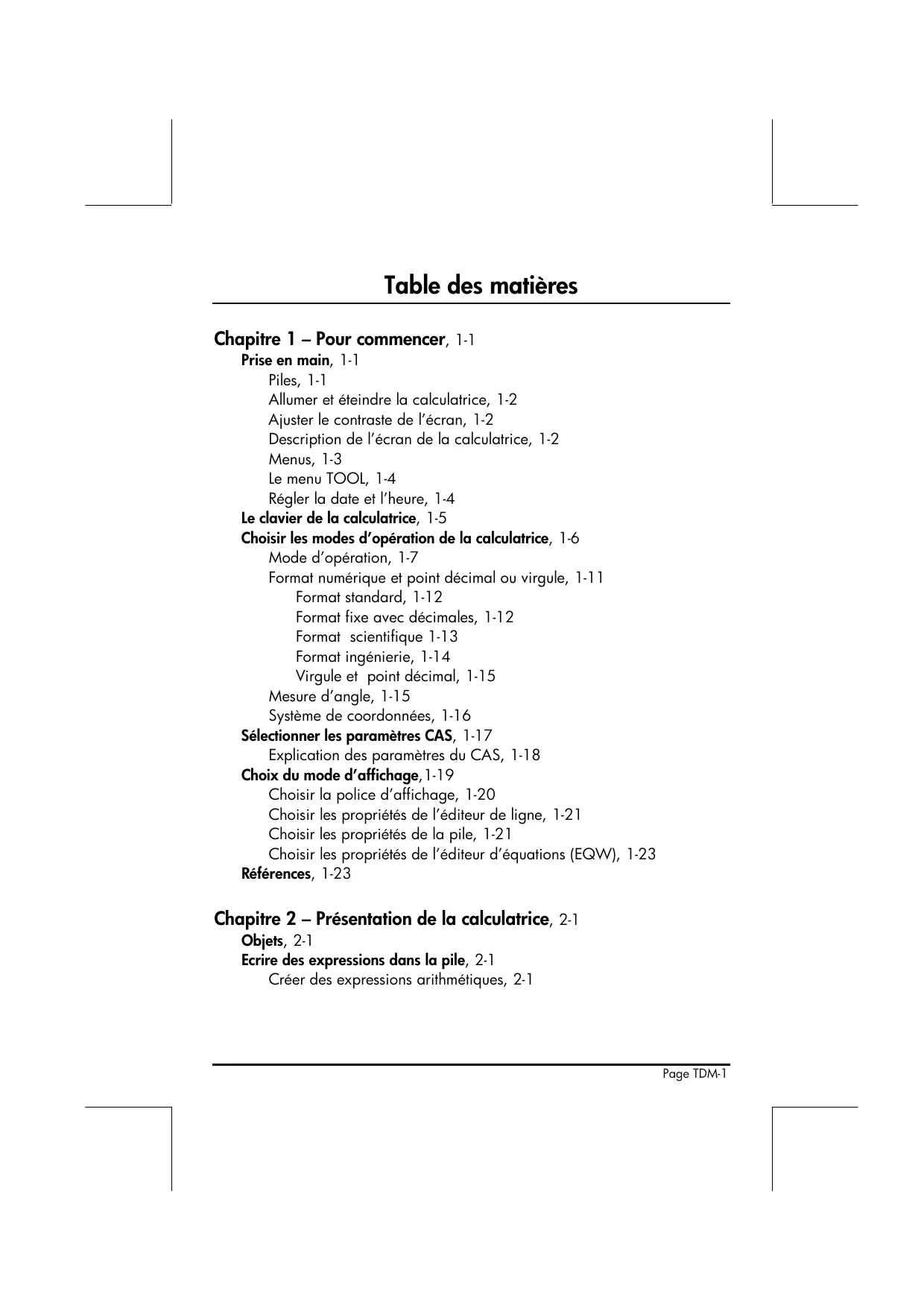 Table des matières

Chapitre 1 – Pour commencer, 1-1
Prise en main, 1-1
Piles, 1-1
Allumer et éteindre la calculatrice, 1-2
Ajuster le contraste de l'écran, 1-2
Description de l'écran de la calculatrice, 1-2
Menus, 1-3
Le menu TOOL, 1-4
Régler la date et l'heure, 1-4
Le clavier de la calculatrice, 1-5
Choisir les modes d'opération de la calculatrice, 1-6
Mode d'opération, 1-7
Format numérique et point décimal ou virgule, 1-11
Format standard, 1-12
Format fixe avec décimales, 1-12
Format scientifique 1-13
Format ingénierie, 1-14
Virgule et point décimal, 1-15
Mesure d'angle, 1-15
Système de coordonnées, 1-16
Sélectionner les paramètres CAS, 1-17
Explication des paramètres du CAS, 1-18
Choix du mode d'affichage,1-19
Choisir la police d'affichage, 1-20
Choisir les propriétés de l'éditeur de ligne, 1-21
Choisir les propriétés de la pile, 1-21
Choisir les propriétés de l'éditeur d'équations (EQW), 1-23
Références, 1-23

Chapitre 2 – Présentation de la calculatrice, 2-1
Objets, 2-1
Ecrire des expressions dans la pile, 2-1
Créer des expressions arithmétiques, 2-1

Page TDM-1